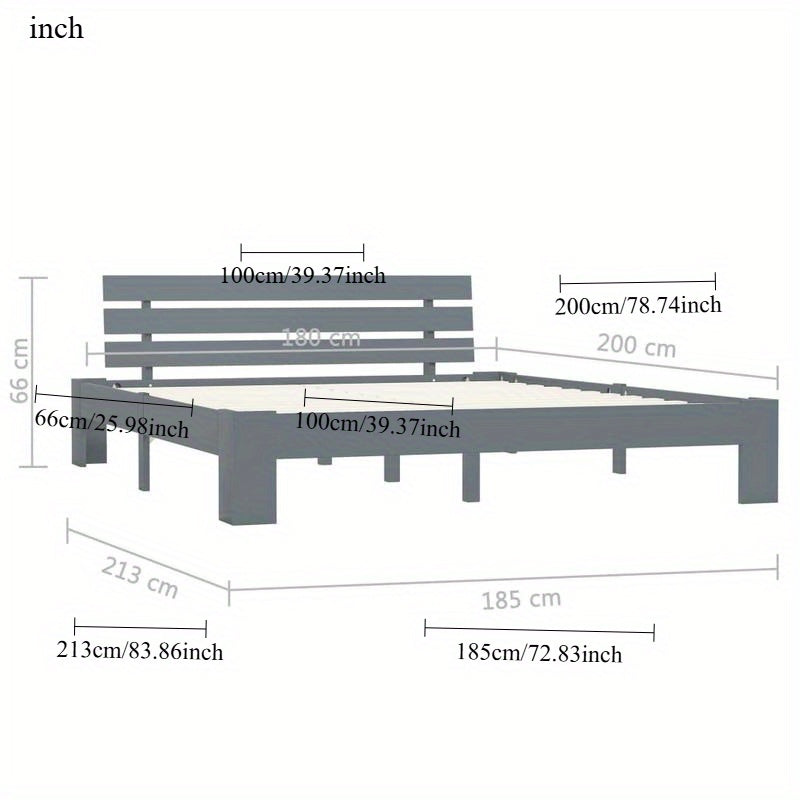 inch

100cm/39.37inch

200cm/78.74inch

180 cm

200 cm

66 cm

66cm/25.98inch

100cm/39.37inch

213 cm

185 cm

213cm/83.86inch

185cm/72.83inch